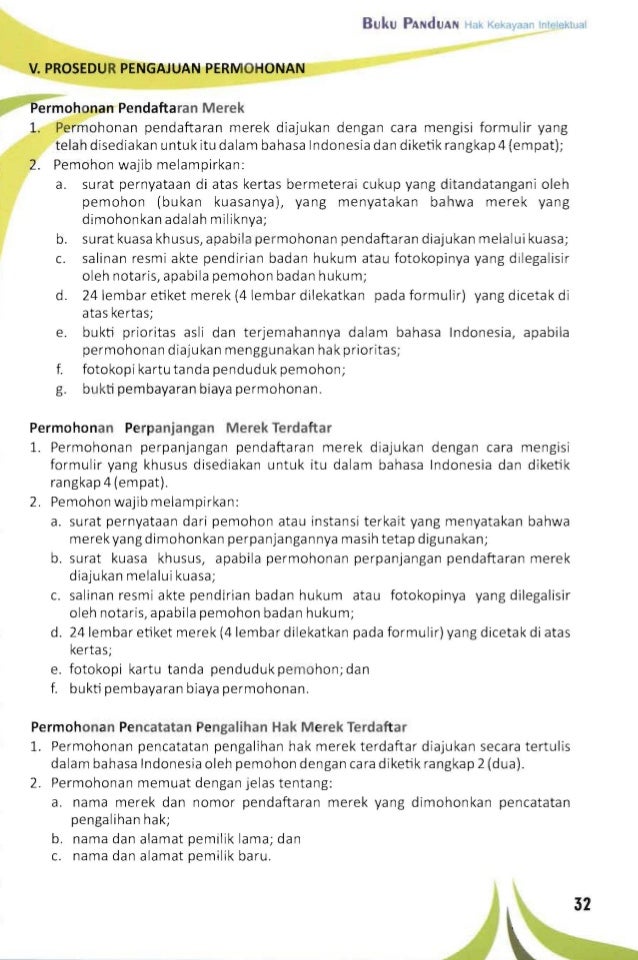 Buku Panduan Hak Kekayaan Intelektual

V. PROSEDUR PENGAJUAN PERMOHONAN

Permohonan Pendaftaran Merek

1. Permohonan pendaftaran merek diajukan dengan cara mengisi formulir yang telah disediakan untuk itu dalam bahasa Indonesia dan diketik rangkap 4 (empat);
2. Pemohon wajib melampirkan:
a. surat pernyataan di atas kertas bermeterai cukup yang ditandatangani oleh pemohon (bukan kuasanya), yang menyatakan bahwa merek yang dimohonkan adalah miliknya;
b. surat kuasa khusus, apabila permohonan pendaftaran diajukan melalui kuasa;
c. salinan resmi akte pendirian badan hukum atau fotokopinya yang dilegalisir oleh notaris, apabila pemohon badan hukum;
d. 24 lembar etiket merek (4 lembar dilekatkan pada formulir) yang dicetak di atas kertas;
e. bukti prioritas asli dan terjemahannya dalam bahasa Indonesia, apabila permohonan diajukan menggunakan hak prioritas;
f. fotokopi kartu tanda penduduk pemohon;
g. bukti pembayaran biaya permohonan.

Permohonan Perpanjangan Merek Terdaftar

1. Permohonan perpanjangan pendaftaran merek diajukan dengan cara mengisi formulir yang khusus disediakan untuk itu dalam bahasa Indonesia dan diketik rangkap 4 (empat).
2. Pemohon wajib melampirkan:
a. surat pernyataan dari pemohon atau instansi terkait yang menyatakan bahwa merek yang dimohonkan perpanjangannya masih tetap digunakan;
b. surat kuasa khusus, apabila permohonan perpanjangan pendaftaran merek diajukan melalui kuasa;
c. salinan resmi akte pendirian badan hukum atau fotokopinya yang dilegalisir oleh notaris, apabila pemohon badan hukum;
d. 24 lembar etiket merek (4 lembar dilekatkan pada formulir) yang dicetak di atas kertas;
e. fotokopi kartu tanda penduduk pemohon; dan
f. bukti pembayaran biaya permohonan.

Permohonan Pencatatan Pengalihan Hak Merek Terdaftar

1. Permohonan pencatatan pengalihan hak merek terdaftar diajukan secara tertulis dalam bahasa Indonesia oleh pemohon dengan cara diketik rangkap 2 (dua).
2. Permohonan memuat dengan jelas tentang:
a. nama merek dan nomor pendaftaran merek yang dimohonkan pencatatan pengalihan hak;
b. nama dan alamat pemilik lama; dan
c. nama dan alamat pemilik baru.

32